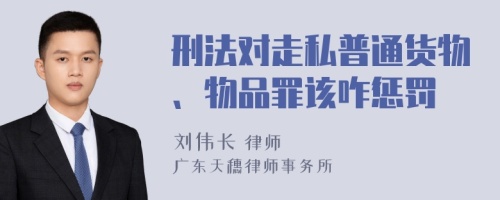 刑法对走私普通货物、物品罪该咋惩罚

刘伟长 律师
广东天穗律师事务所